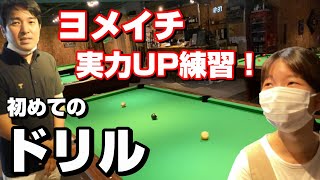 ヨメイチ
実力UP練習！

初めての
ドリル